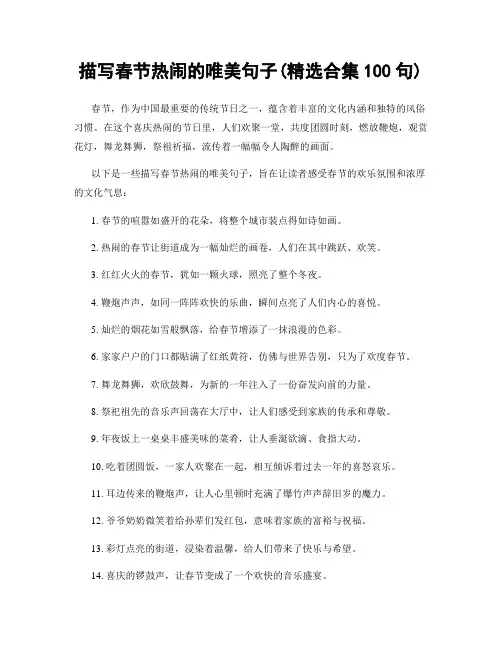 描写春节热闹的唯美句子(精选合集 100 句)

春节，作为中国最重要的传统节日之一，蕴含着丰富的文化内涵和独特的风俗习惯。在这个喜庆热闹的节日里，人们欢聚一堂，共度团圆时刻，燃放鞭炮，观赏花灯，舞龙舞狮，祭祖祈福，流传着一幅幅令人陶醉的画面。

以下是一些描写春节热闹的唯美句子，旨在让读者感受春节的欢乐氛围和浓厚的文化气息：

1. 春节的喧嚣如盛开的花朵，将整个城市装点得如诗如画。

2. 热闹的春节让街道成为一幅灿烂的画卷，人们在其中跳跃、欢笑。

3. 红红火火的春节，犹如一颗火球，照亮了整个冬夜。

4. 鞭炮声声，如同一阵阵欢快的乐曲，瞬间点亮了人们内心的喜悦。

5. 灿烂的烟花如雪般飘落，给春节增添了一抹浪漫的色彩。

6. 家家户户的门口都贴满了红纸黄符，仿佛与世界告别，只为了欢度春节。

7. 舞龙舞狮，欢欣鼓舞，为新的一年注入了一份奋发向前的力量。

8. 祭祀祖先的音乐声回荡在大厅中，让人们感受到家族的传承和尊敬。

9. 年夜饭上一桌桌丰盛美味的菜肴，让人垂涎欲滴、食指大动。

10. 吃着团圆饭，一家人欢聚在一起，相互倾诉着过去一年的喜怒哀乐。

11. 耳边传来的鞭炮声，让人心里顿时充满了爆竹声声辞旧岁的魔力。

12. 爷爷奶奶微笑着给孙辈们发红包，意味着家族的富裕与祝福。

13. 彩灯点亮的街道，浸染着温馨，给人们带来了快乐与希望。

14. 喜庆的锣鼓声，让春节变成了一个欢快的音乐盛宴。